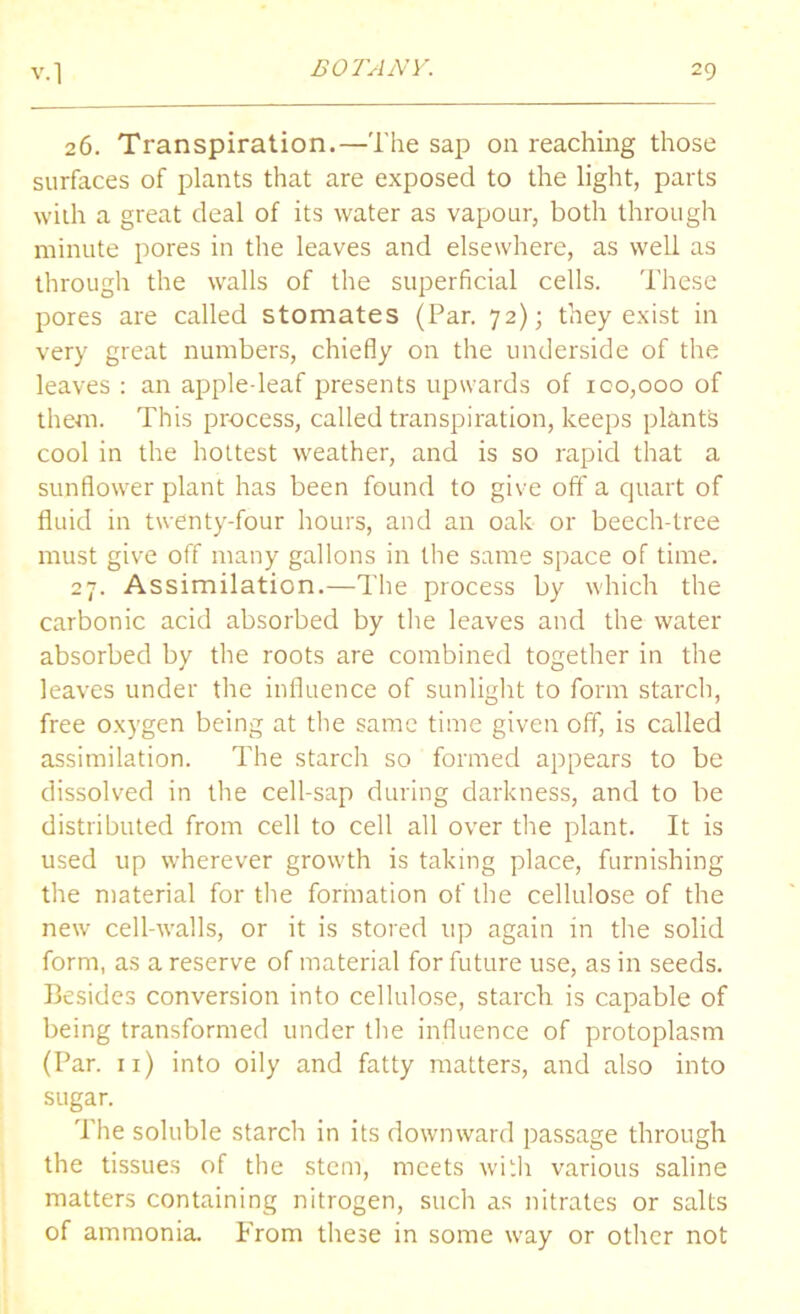 v.] BOTANY. 29

26. Transpiration.—The sap on reaching those surfaces of plants that are exposed to the light, parts with a great deal of its water as vapour, both through minute pores in the leaves and elsewhere, as well as through the walls of the superficial cells. These pores are called stomates (Par. 72); they exist in very great numbers, chiefly on the underside of the leaves : an apple-leaf presents upwards of 100,000 of them. This process, called transpiration, keeps plants cool in the hottest weather, and is so rapid that a sunflower plant has been found to give off a quart of fluid in twenty-four hours, and an oak or beech-tree must give off many gallons in the same space of time.

27. Assimilation.—The process by which the carbonic acid absorbed by the leaves and the water absorbed by the roots are combined together in the leaves under the influence of sunlight to form starch, free oxygen being at the same time given off, is called assimilation. The starch so formed appears to be dissolved in the cell-sap during darkness, and to be distributed from cell to cell all over the plant. It is used up wherever growth is taking place, furnishing the material for the formation of the cellulose of the new cell-walls, or it is stored up again in the solid form, as a reserve of material for future use, as in seeds. Besides conversion into cellulose, starch is capable of being transformed under the influence of protoplasm (Par. 11) into oily and fatty matters, and also into sugar.

The soluble starch in its downward passage through the tissues of the stem, meets with various saline matters containing nitrogen, such as nitrates or salts of ammonia. From these in some way or other not